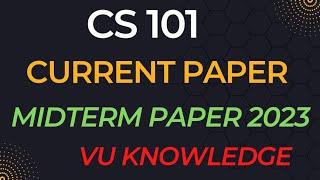 CS 101
CURRENT PAPER
MIDTERM PAPER 2023
VU KNOWLEDGE